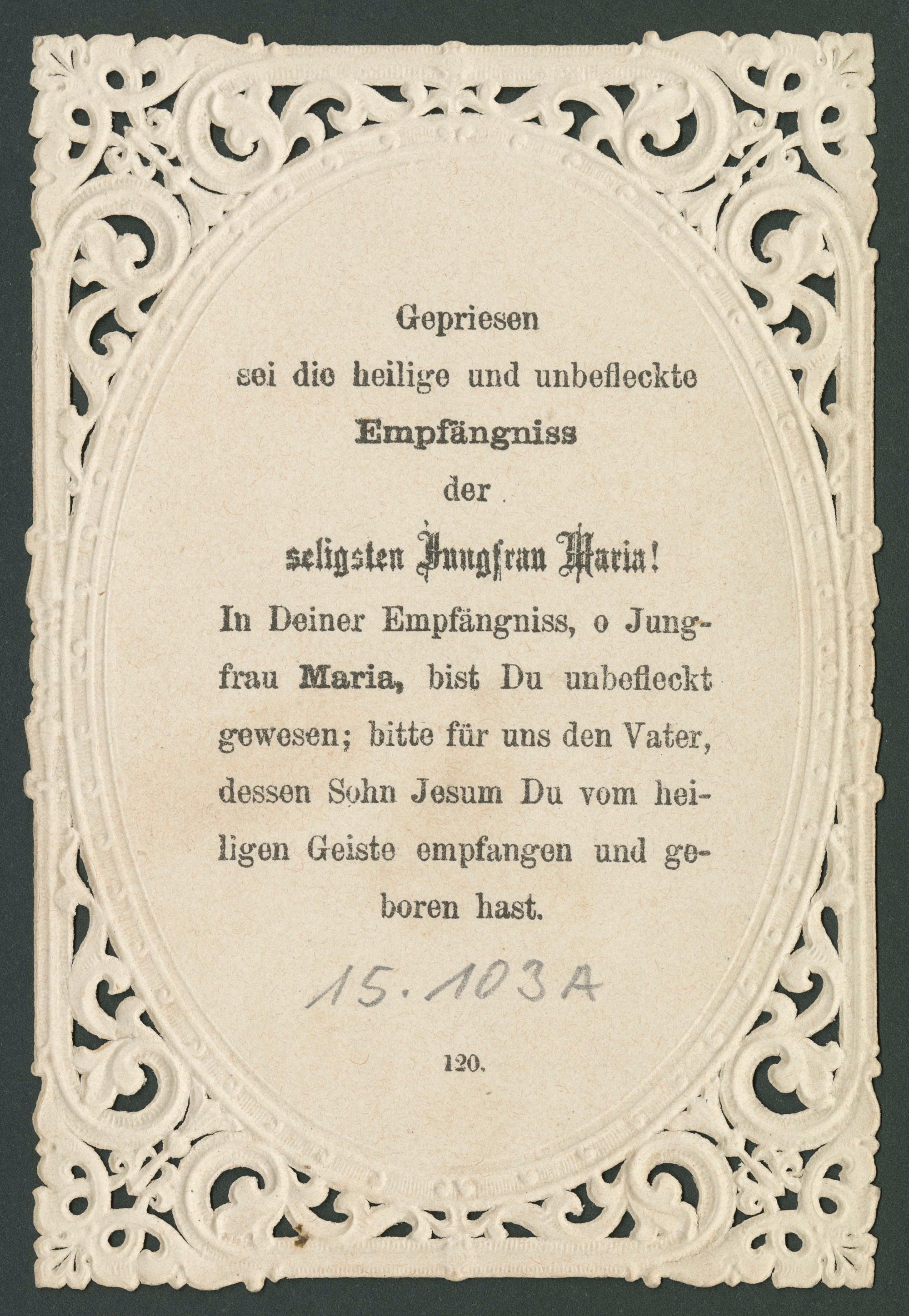 Gepriesen
sei die heilige und unbefleckte
Empfängniss
der
seligsten Jungfrau Maria!

In Deiner Empfängniss, o Jungfrau Maria, bist Du unbefleckt gewesen; bitte für uns den Vater, dessen Sohn Jesum Du vom heiligen Geiste empfangen und geboren hast.

15.103A

120.